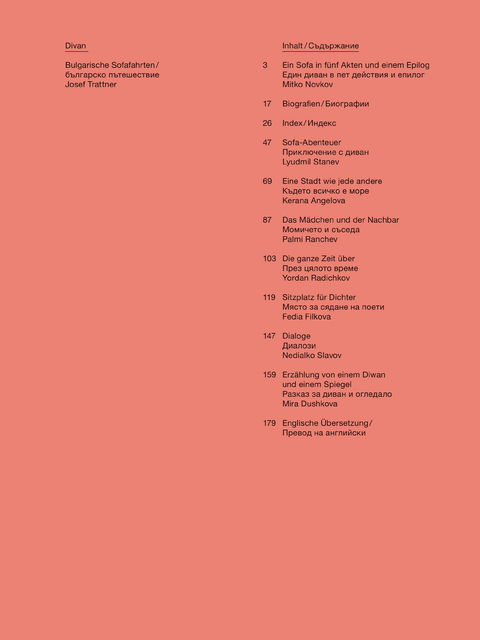 Divan

Bulgarische Sofafahrten / българско пътешествие
Josef Trattner

Inhalt / Съдържание

3 Ein Sofa in fünf Akten und einem Epilog
Един диван в пет действия и епилог
Mitko Novkov

17 Biografien / Биографии

26 Index / Индекс

47 Sofa-Abenteuer
Приключение с диван
Lyudmil Stanev

69 Eine Stadt wie jede andere
Където всичко е море
Kerana Angelova

87 Das Mädchen und der Nachbar
Момичето и съседа
Palmi Ranchev

103 Die ganze Zeit über
През цялото време
Yordan Radichkov

119 Sitzplatz für Dichter
Място за сядане на поети
Fedia Filkova

147 Dialoge
Диалози
Nedialko Slavov

159 Erzählung von einem Diwan und einem Spiegel
Разказ за диван и огледало
Mira Dushkova

179 Englische Übersetzung / Превод на английски